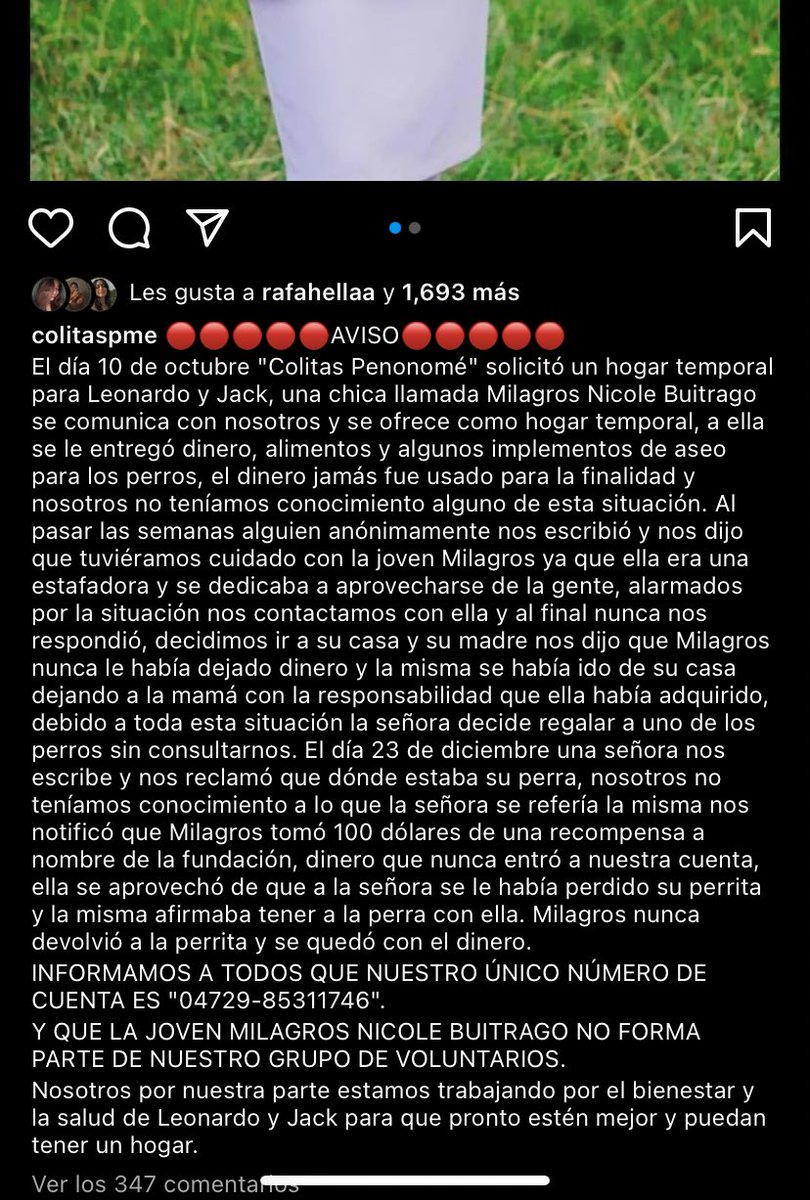 Les gusta a rafahellaa y 1,693 más

colitaspme 🔴🔴🔴🔴🔴AVISO🔴🔴🔴🔴🔴
El día 10 de octubre "Colitas Penonomé" solicitó un hogar temporal para Leonardo y Jack, una chica llamada Milagros Nicole Buitrago se comunica con nosotros y se ofrece como hogar temporal, a ella se le entregó dinero, alimentos y algunos implementos de aseo para los perros, el dinero jamás fue usado para la finalidad y nosotros no teníamos conocimiento alguno de esta situación. Al pasar las semanas alguien anónimamente nos escribió y nos dijo que tuviéramos cuidado con la joven Milagros ya que ella era una estafadora y se dedicaba a aprovecharse de la gente, alarmados por la situación nos contactamos con ella y al final nunca nos respondió, decidimos ir a su casa y su madre nos dijo que Milagros nunca le había dejado dinero y la misma se había ido de su casa dejando a la mamá con la responsabilidad que ella había adquirido, debido a toda esta situación la señora decide regalar a uno de los perros sin consultarnos. El día 23 de diciembre una señora nos escribe y nos reclamó que dónde estaba su perra, nosotros no teníamos conocimiento a lo que la señora se refería la misma nos notificó que Milagros tomó 100 dólares de una recompensa a nombre de la fundación, dinero que nunca entró a nuestra cuenta, ella se aprovechó de que a la señora se le había perdido su perrita y la misma afirmaba tener a la perra con ella. Milagros nunca devolvió a la perrita y se quedó con el dinero.
INFORMAMOS A TODOS QUE NUESTRO ÚNICO NÚMERO DE CUENTA ES "04729-85311746".
Y QUE LA JOVEN MILAGROS NICOLE BUITRAGO NO FORMA PARTE DE NUESTRO GRUPO DE VOLUNTARIOS.
Nosotros por nuestra parte estamos trabajando por el bienestar y la salud de Leonardo y Jack para que pronto estén mejor y puedan tener un hogar.

Ver los 347 comentarios